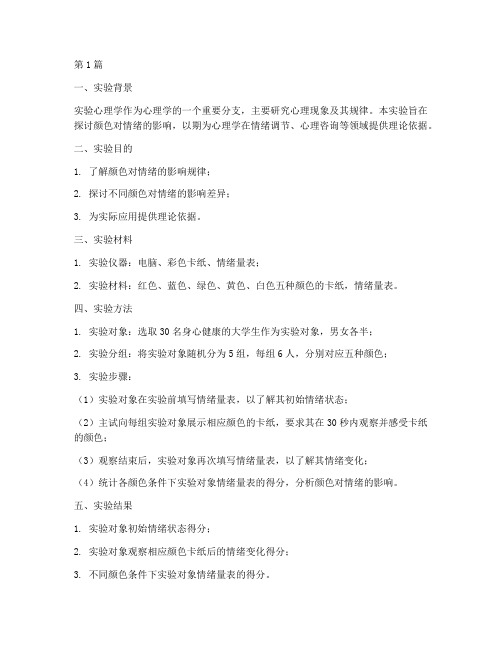 第1篇

一、实验背景

实验心理学作为心理学的一个重要分支，主要研究心理现象及其规律。本实验旨在探讨颜色对情绪的影响，以期为心理学在情绪调节、心理咨询等领域提供理论依据。

二、实验目的

1. 了解颜色对情绪的影响规律；

2. 探讨不同颜色对情绪的影响差异；

3. 为实际应用提供理论依据。

三、实验材料

1. 实验仪器：电脑、彩色卡纸、情绪量表；

2. 实验材料：红色、蓝色、绿色、黄色、白色五种颜色的卡纸，情绪量表。

四、实验方法

1. 实验对象：选取30名身心健康的大学生作为实验对象，男女各半；

2. 实验分组：将实验对象随机分为5组，每组6人，分别对应五种颜色；

3. 实验步骤：

（1）实验对象在实验前填写情绪量表，以了解其初始情绪状态；

（2）主试向每组实验对象展示相应颜色的卡纸，要求其在30秒内观察并感受卡纸的颜色；

（3）观察结束后，实验对象再次填写情绪量表，以了解其情绪变化；

（4）统计各颜色条件下实验对象情绪量表的得分，分析颜色对情绪的影响。

五、实验结果

1. 实验对象初始情绪状态得分；

2. 实验对象观察相应颜色卡纸后的情绪变化得分；

3. 不同颜色条件下实验对象情绪量表的得分。